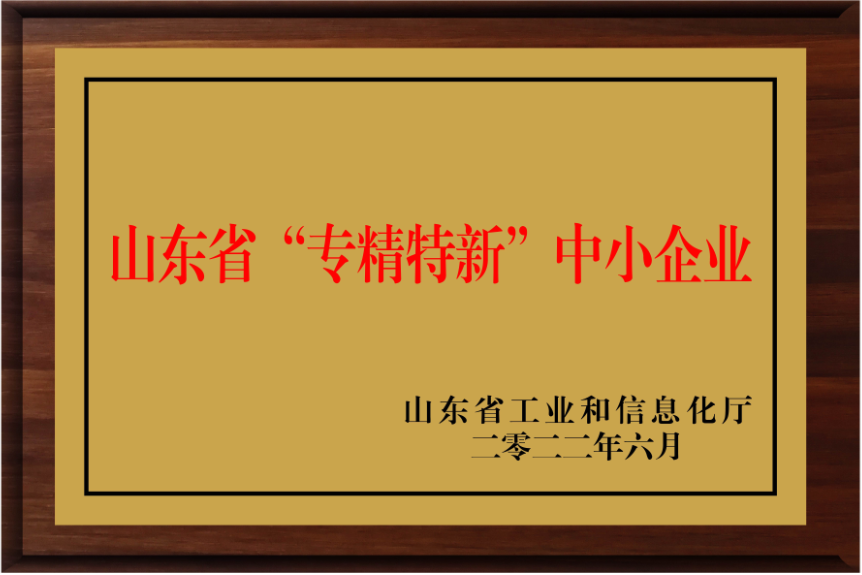 山东省“专精特新”中小企业

山东省工业和信息化厅
二零二二年六月